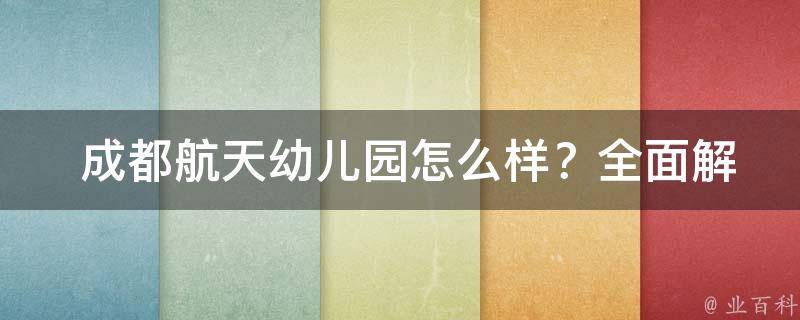 成都航天幼儿园怎么样？全面解

@ 业百科